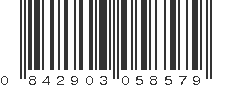 0 842903 058579